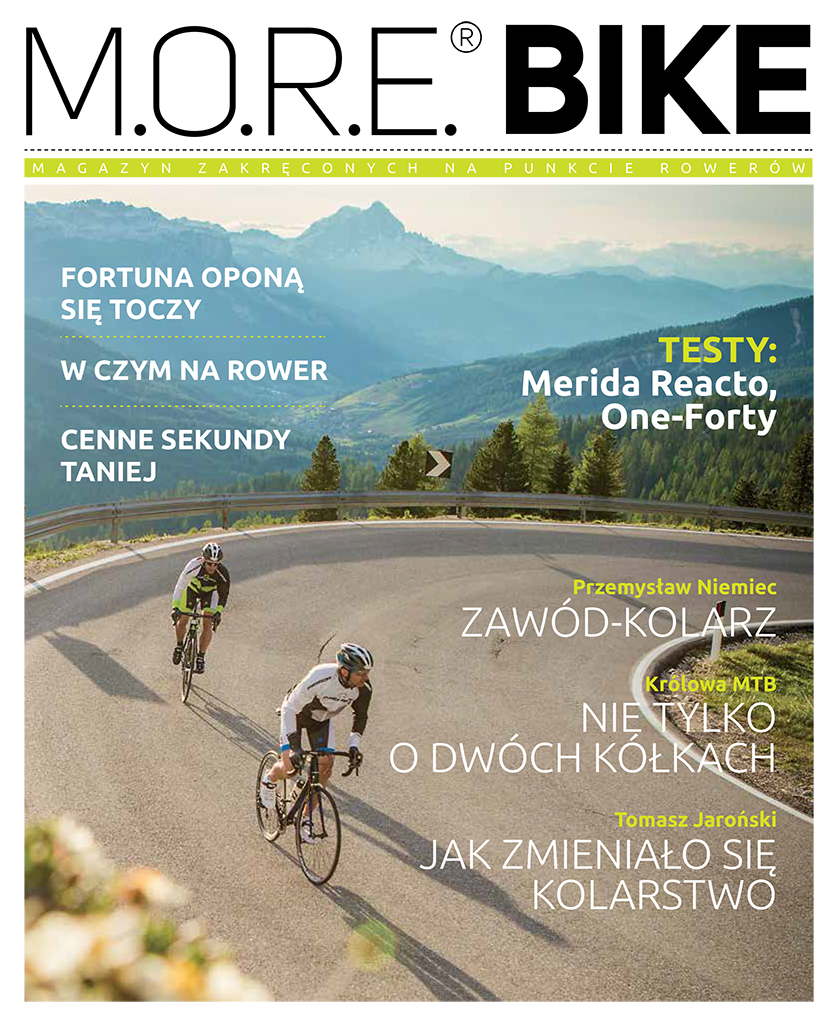 M.O.R.E.® BIKE

MAGAZYN ZAKRĘCONYCH NA PUNKCIE ROWERÓW

FORTUNA OPONĄ SIĘ TOCZY

W CZYM NA ROWER

CENNE SEKUNDY TANIEJ

TESTY: Merida Reacto, One-Forty

Przemysław Niemiec
ZAWÓD-KOLARZ

Królowa MTB
NIE TYLKO O DWÓCH KÓŁKACH

Tomasz Jaroński
JAK ZMIENIAŁO SIĘ KOLARSTWO